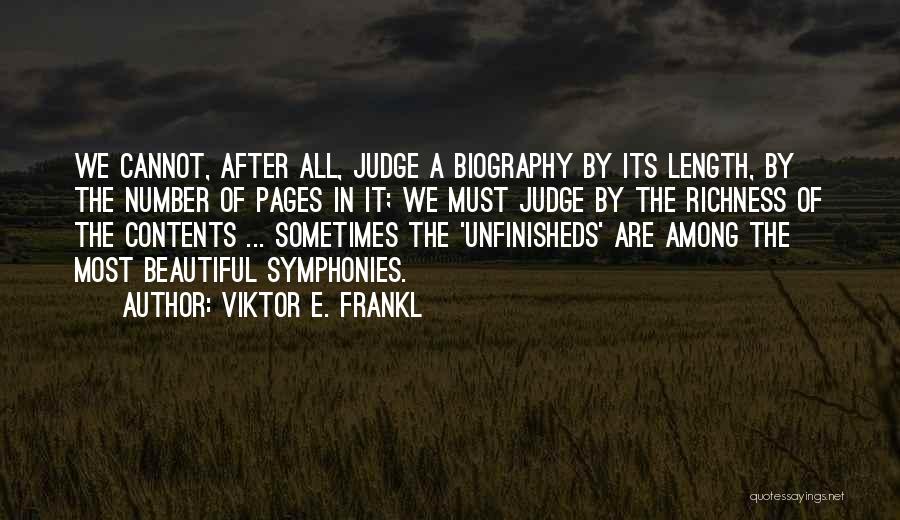 WE CANNOT, AFTER ALL, JUDGE A BIOGRAPHY BY ITS LENGTH, BY THE NUMBER OF PAGES IN IT; WE MUST JUDGE BY THE RICHNESS OF THE CONTENTS ... SOMETIMES THE 'UNFINISHEDS' ARE AMONG THE MOST BEAUTIFUL SYMPHONIES.

AUTHOR: VIKTOR E. FRANKL

quotessayings.net